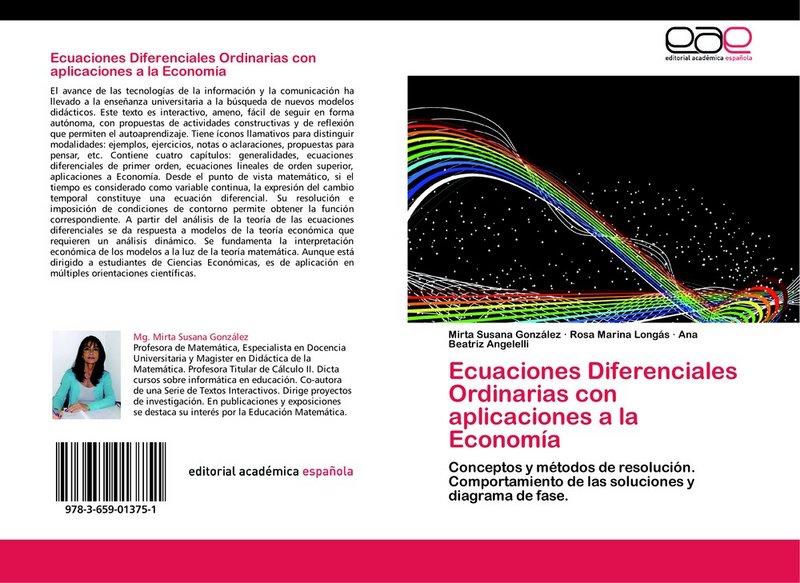 Ecuaciones Diferenciales Ordinarias con aplicaciones a la Economía

El avance de las tecnologías de la información y la comunicación ha llevado a la enseñanza universitaria a la búsqueda de nuevos modelos didácticos. Este texto es interactivo, ameno, fácil de seguir en forma autónoma, con propuestas de actividades constructivas y de reflexión que permiten el autoaprendizaje. Tiene íconos llamativos para distinguir modalidades: ejemplos, ejercicios, notas o aclaraciones, propuestas para pensar, etc. Contiene cuatro capítulos: generalidades, ecuaciones diferenciales de primer orden, ecuaciones lineales de orden superior, aplicaciones a Economía. Desde el punto de vista matemático, si el tiempo es considerado como variable continua, la expresión del cambio temporal constituye una ecuación diferencial. Su resolución e imposición de condiciones de contorno permite obtener la función correspondiente. A partir del análisis de la teoría de las ecuaciones diferenciales se da respuesta a modelos de la teoría económica que requieren un análisis dinámico. Se fundamenta la interpretación económica de los modelos a la luz de la teoría matemática. Aunque está dirigido a estudiantes de Ciencias Económicas, es de aplicación en múltiples orientaciones científicas.

Mg. Mirta Susana González
Profesora de Matemática, Especialista en Docencia Universitaria y Magister en Didáctica de la Matemática. Profesora Titular de Cálculo II. Dicta cursos sobre informática en educación. Co-autora de una Serie de Textos Interactivos. Dirige proyectos de investigación. En publicaciones y exposiciones se destaca su interés por la Educación Matemática.

978-3-659-01375-1

editorial académica española

eae
editorial académica española

Mirta Susana González · Rosa Marina Longás · Ana Beatriz Angelelli

Ecuaciones Diferenciales Ordinarias con aplicaciones a la Economía

Conceptos y métodos de resolución. Comportamiento de las soluciones y diagrama de fase.